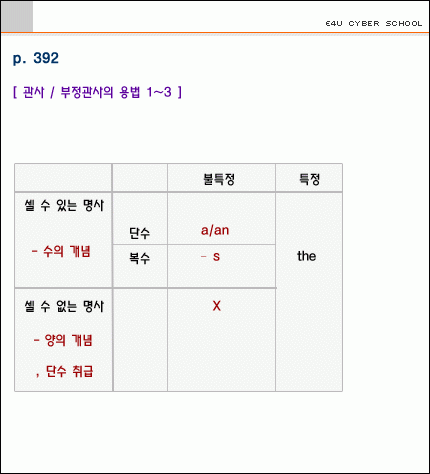 E4U CYBER SCHOOL

p. 392

[ 관사 / 부정관사의 용법 1~3 ]

|  |  | 불특정 | 특정 |
|---|---|---|---|
| 셀 수 있는 명사 - 수의 개념 | 단수 | a/an | the |
|  | 복수 | - s |  |
| 셀 수 없는 명사 - 양의 개념 , 단수 취급 |  | X |  |